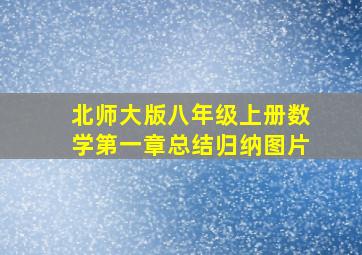 北师大版八年级上册数学第一章总结归纳图片